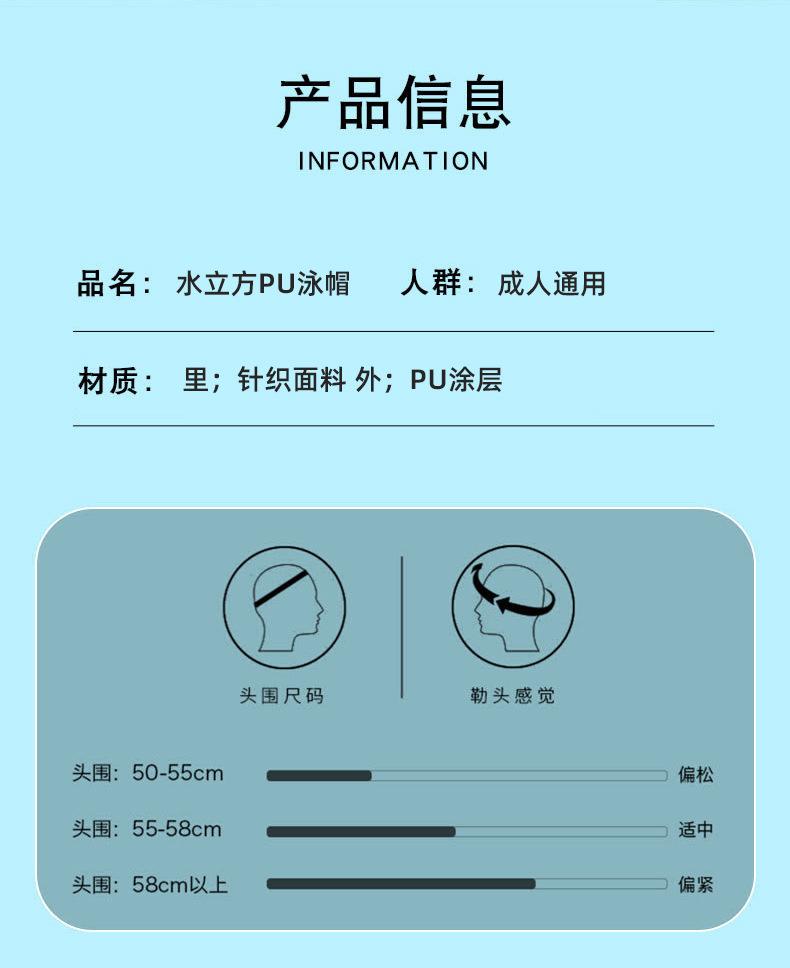 产品信息
INFORMATION

品名：水立方PU泳帽 人群：成人通用

材质：里；针织面料 外；PU涂层

头围尺码

勒头感觉

头围：50-55cm 偏松

头围：55-58cm 适中

头围：58cm以上 偏紧